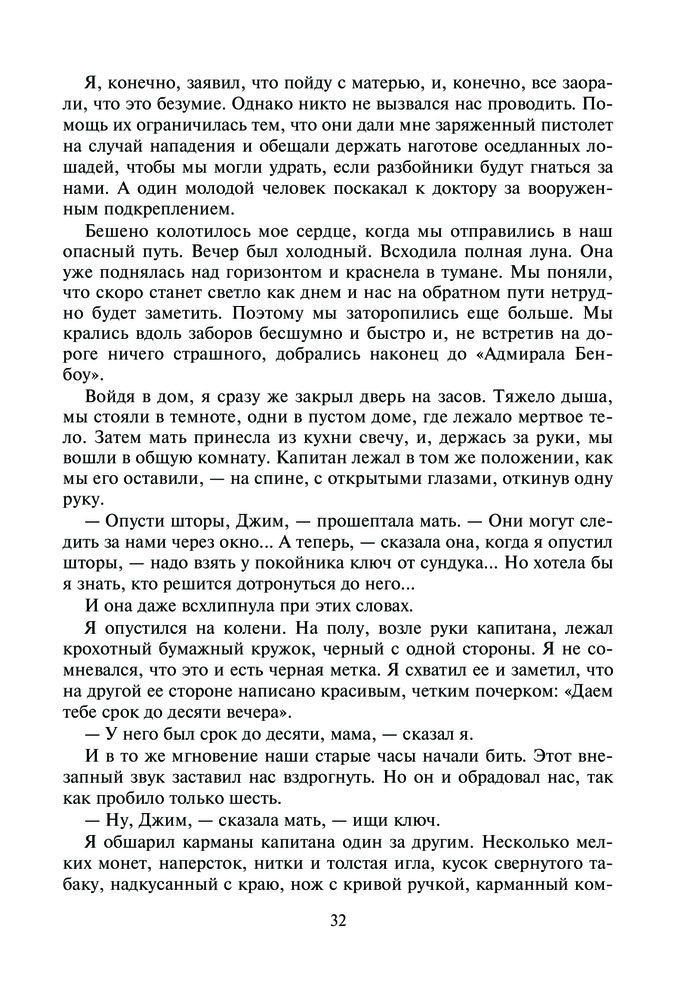 Я, конечно, заявил, что пойду с матерью, и, конечно, все заорали, что это безумие. Однако никто не вызвался нас проводить. Помощь их ограничилась тем, что они дали мне заряженный пистолет на случай нападения и обещали держать наготове оседланных лошадей, чтобы мы могли удрать, если разбойники будут гнаться за нами. А один молодой человек поскакал к доктору за вооруженным подкреплением.

Бешено колотилось мое сердце, когда мы отправились в наш опасный путь. Вечер был холодный. Всходила полная луна. Она уже поднялась над горизонтом и краснела в тумане. Мы поняли, что скоро станет светло как днем и нас на обратном пути нетрудно будет заметить. Поэтому мы заторопились еще больше. Мы крались вдоль заборов бесшумно и быстро и, не встретив на дороге ничего страшного, добрались наконец до «Адмирала Бенбоу».

Войдя в дом, я сразу же закрыл дверь на засов. Тяжело дыша, мы стояли в темноте, одни в пустом доме, где лежало мертвое тело. Затем мать принесла из кухни свечу, и, держась за руки, мы вошли в общую комнату. Капитан лежал в том же положении, как мы его оставили, — на спине, с открытыми глазами, откинув одну руку.

— Опусти шторы, Джим, — прошептала мать. — Они могут следить за нами через окно... А теперь, — сказала она, когда я опустил шторы, — надо взять у покойника ключ от сундука... Но хотела бы я знать, кто решится дотронуться до него...

И она даже всхлипнула при этих словах.

Я опустился на колени. На полу, возле руки капитана, лежал крохотный бумажный кружок, черный с одной стороны. Я не сомневался, что это и есть черная метка. Я схватил ее и заметил, что на другой ее стороне написано красивым, четким почерком: «Даем тебе срок до десяти вечера».

— У него был срок до десяти, мама, — сказал я.

И в то же мгновение наши старые часы начали бить. Этот внезапный звук заставил нас вздрогнуть. Но он и обрадовал нас, так как пробило только шесть.

— Ну, Джим, — сказала мать, — ищи ключ.

Я обшарил карманы капитана один за другим. Несколько мелких монет, наперсток, нитки и толстая игла, кусок свернутого табаку, надкусанный с краю, нож с кривой ручкой, карманный ком-

32